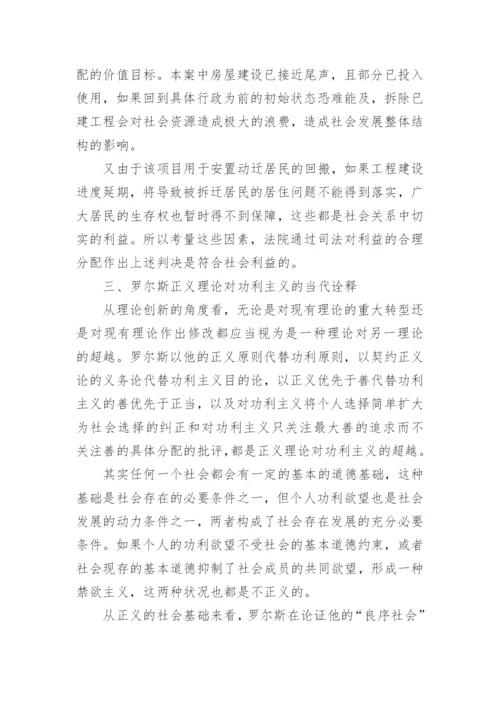 配的价值目标。本案中房屋建设已接近尾声，且部分已投入使用，如果回到具体行政为前的初始状态恐难能及，拆除已建工程会对社会资源造成极大的浪费，造成社会发展整体结构的影响。

又由于该项目用于安置动迁居民的回搬，如果工程建设进度延期，将导致被拆迁居民的居住问题不能得到落实，广大居民的生存权也暂时得不到保障，这些都是社会关系中切实的利益。所以考量这些因素，法院通过司法对利益的合理分配作出上述判决是符合社会利益的。

三、罗尔斯正义理论对功利主义的当代诠释

从理论创新的角度看，无论是对现有理论的重大转型还是对现有理论作出修改都应当视为是一种理论对另一理论的超越。罗尔斯以他的正义原则代替功利原则，以契约正义论的义务论代替功利主义目的论，以正义优先于善代替功利主义的善优先于正当，以及对功利主义将个人选择简单扩大为社会选择的纠正和对功利主义只关注最大善的追求而不关注善的具体分配的批评，都是正义理论对功利主义的超越。

其实任何一个社会都会有一定的基本的道德基础，这种基础是社会存在的必要条件之一，但个人功利欲望也是社会发展的动力条件之一，两者构成了社会存在发展的充分必要条件。如果个人的功利欲望不受社会的基本道德约束，或者社会现存的基本道德抑制了社会成员的共同欲望，形成一种禁欲主义，这两种状况也都是不正义的。

从正义的社会基础来看，罗尔斯在论证他的“良序社会”